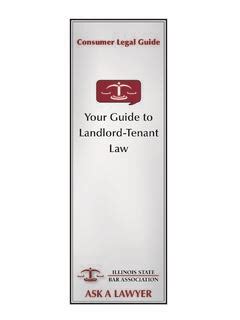 Consumer Legal Guide

Your Guide to Landlord-Tenant Law

ILLINOIS STATE BAR ASSOCIATION

ASK A LAWYER